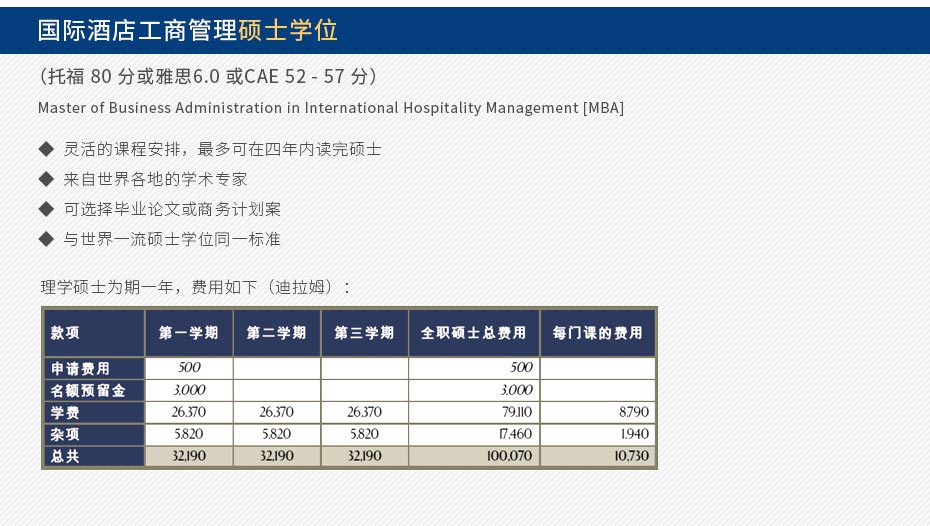 国际酒店工商管理硕士学位

（托福 80 分或雅思6.0 或CAE 52 - 57 分）

Master of Business Administration in International Hospitality Management [MBA]

◆ 灵活的课程安排，最多可在四年内读完硕士

◆ 来自世界各地的学术专家

◆ 可选择毕业论文或商务计划案

◆ 与世界一流硕士学位同一标准

理学硕士为期一年，费用如下（迪拉姆）：

| 款项 | 第一学期 | 第二学期 | 第三学期 | 全职硕士总费用 | 每门课的费用 |
|---|---|---|---|---|---|
| 申请费用 | 500 | | | 500 | |
| 名额预留金 | 3,000 | | | 3,000 | |
| 学费 | 26,370 | 26,370 | 26,370 | 79,110 | 8,790 |
| 杂项 | 5,820 | 5,820 | 5,820 | 17,460 | 1,940 |
| 总共 | 32,190 | 32,190 | 32,190 | 100,070 | 10,730 |